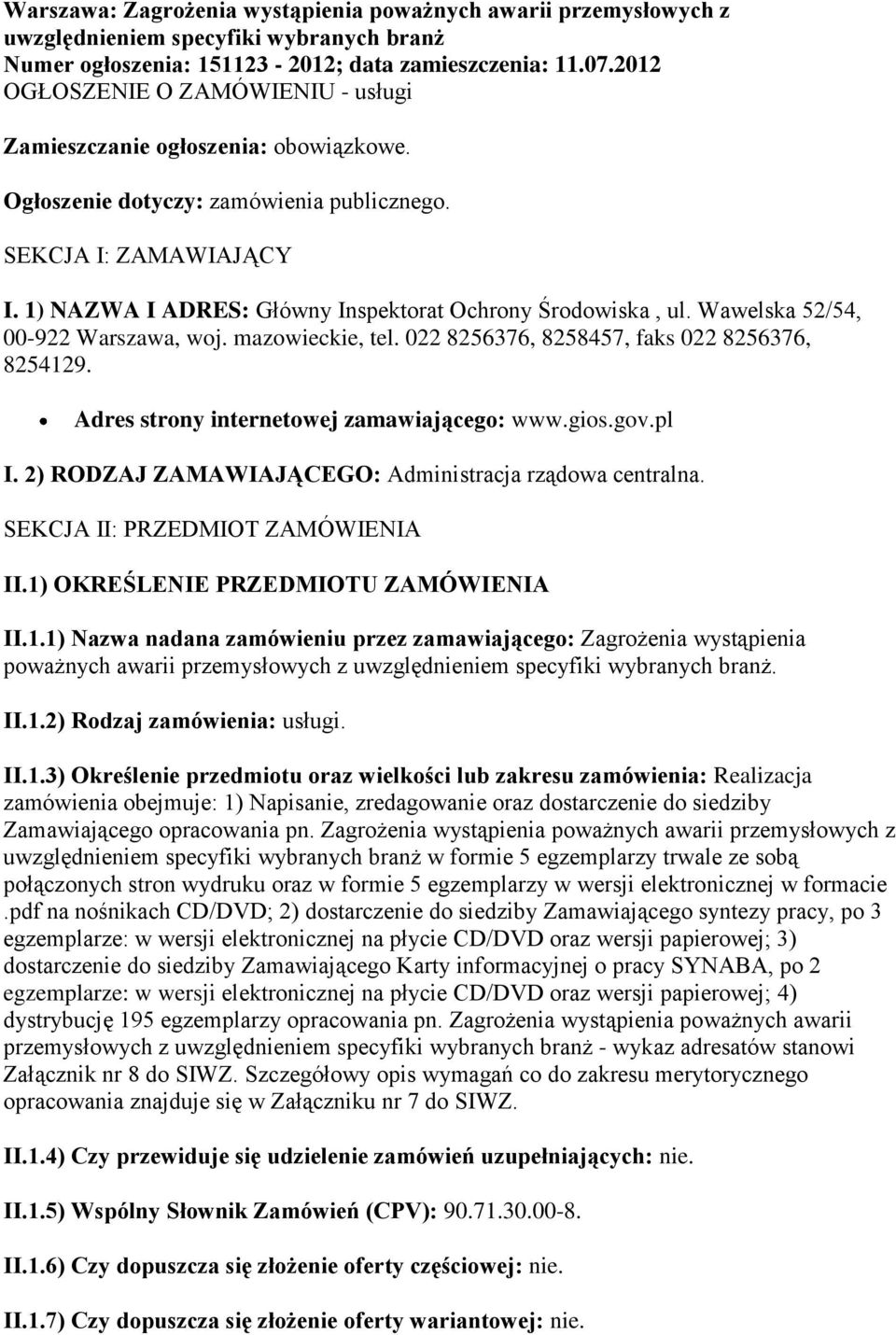 Warszawa: Zagrożenia wystąpienia poważnych awarii przemysłowych z uwzględnieniem specyfiki wybranych branż
Numer ogłoszenia: 151123 - 2012; data zamieszczenia: 11.07.2012
OGŁOSZENIE O ZAMÓWIENIU - usługi

Zamieszczanie ogłoszenia: obowiązkowe.

Ogłoszenie dotyczy: zamówienia publicznego.

SEKCJA I: ZAMAWIAJĄCY

I. 1) NAZWA I ADRES: Główny Inspektorat Ochrony Środowiska , ul. Wawelska 52/54, 00-922 Warszawa, woj. mazowieckie, tel. 022 8256376, 8258457, faks 022 8256376, 8254129.

• Adres strony internetowej zamawiającego: www.gios.gov.pl

I. 2) RODZAJ ZAMAWIAJĄCEGO: Administracja rządowa centralna.

SEKCJA II: PRZEDMIOT ZAMÓWIENIA

II.1) OKREŚLENIE PRZEDMIOTU ZAMÓWIENIA

II.1.1) Nazwa nadana zamówieniu przez zamawiającego: Zagrożenia wystąpienia poważnych awarii przemysłowych z uwzględnieniem specyfiki wybranych branż.

II.1.2) Rodzaj zamówienia: usługi.

II.1.3) Określenie przedmiotu oraz wielkości lub zakresu zamówienia: Realizacja zamówienia obejmuje: 1) Napisanie, zredagowanie oraz dostarczenie do siedziby Zamawiającego opracowania pn. Zagrożenia wystąpienia poważnych awarii przemysłowych z uwzględnieniem specyfiki wybranych branż w formie 5 egzemplarzy trwale ze sobą połączonych stron wydruku oraz w formie 5 egzemplarzy w wersji elektronicznej w formacie .pdf na nośnikach CD/DVD; 2) dostarczenie do siedziby Zamawiającego syntezy pracy, po 3 egzemplarze: w wersji elektronicznej na płycie CD/DVD oraz wersji papierowej; 3) dostarczenie do siedziby Zamawiającego Karty informacyjnej o pracy SYNABA, po 2 egzemplarze: w wersji elektronicznej na płycie CD/DVD oraz wersji papierowej; 4) dystrybucję 195 egzemplarzy opracowania pn. Zagrożenia wystąpienia poważnych awarii przemysłowych z uwzględnieniem specyfiki wybranych branż - wykaz adresatów stanowi Załącznik nr 8 do SIWZ. Szczegółowy opis wymagań co do zakresu merytorycznego opracowania znajduje się w Załączniku nr 7 do SIWZ.

II.1.4) Czy przewiduje się udzielenie zamówień uzupełniających: nie.

II.1.5) Wspólny Słownik Zamówień (CPV): 90.71.30.00-8.

II.1.6) Czy dopuszcza się złożenie oferty częściowej: nie.

II.1.7) Czy dopuszcza się złożenie oferty wariantowej: nie.